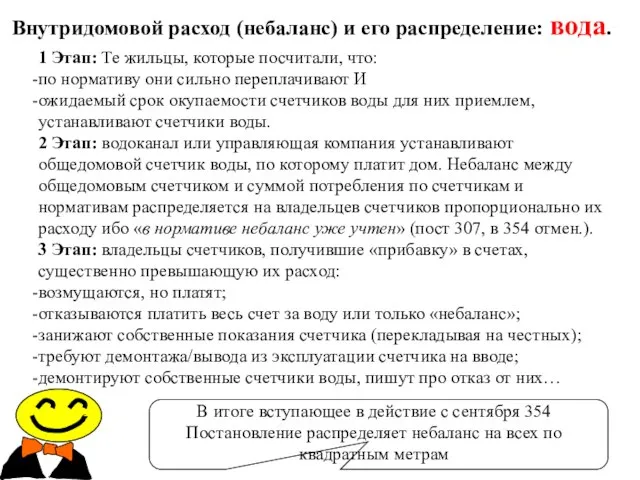 Внутридомовой расход (небаланс) и его распределение: вода.

1 Этап: Те жильцы, которые посчитали, что:
-по нормативу они сильно переплачивают И
-ожидаемый срок окупаемости счетчиков воды для них приемлем, устанавливают счетчики воды.

2 Этап: водоканал или управляющая компания устанавливают общедомовой счетчик воды, по которому платит дом. Небаланс между общедомовым счетчиком и суммой потребления по счетчикам и нормативам распределяется на владельцев счетчиков пропорционально их расходу ибо «в нормативе небаланс уже учтен» (пост 307, в 354 отмен.).

3 Этап: владельцы счетчиков, получившие «прибавку» в счетах, существенно превышающую их расход:
-возмущаются, но платят;
-отказываются платить весь счет за воду или только «небаланс»;
-занижают собственные показания счетчика (перекладывая на честных);
-требуют демонтажа/вывода из эксплуатации счетчика на вводе;
-демонтируют собственные счетчики воды, пишут про отказ от них…

В итоге вступающее в действие с сентября 354 Постановление распределяет небаланс на всех по квадратным метрам